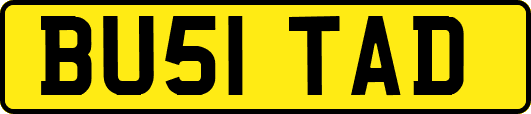 BU51 TAD